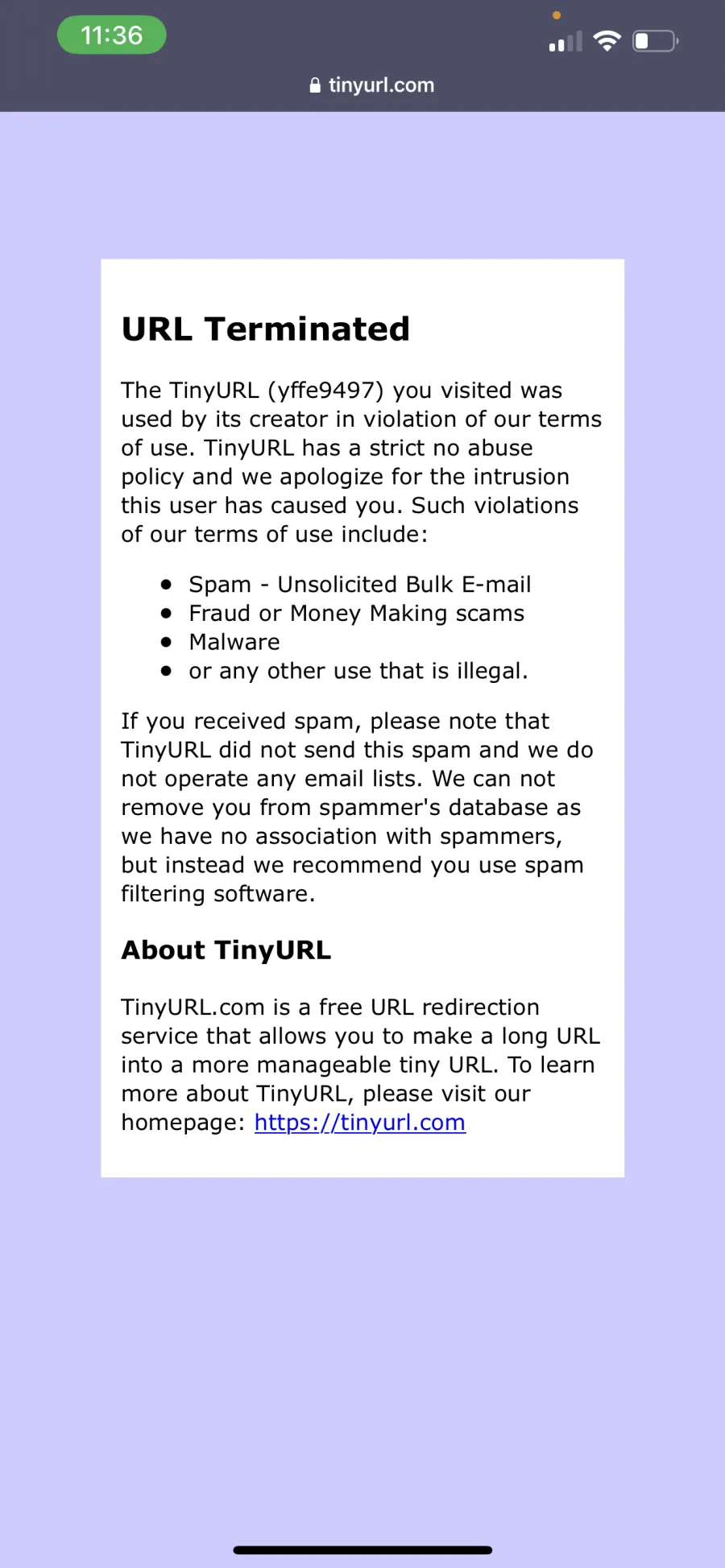 11:36

tinyurl.com

URL Terminated

The TinyURL (yffe9497) you visited was used by its creator in violation of our terms of use. TinyURL has a strict no abuse policy and we apologize for the intrusion this user has caused you. Such violations of our terms of use include:

- Spam - Unsolicited Bulk E-mail
- Fraud or Money Making scams
- Malware
- or any other use that is illegal.

If you received spam, please note that TinyURL did not send this spam and we do not operate any email lists. We can not remove you from spammer's database as we have no association with spammers, but instead we recommend you use spam filtering software.

About TinyURL

TinyURL.com is a free URL redirection service that allows you to make a long URL into a more manageable tiny URL. To learn more about TinyURL, please visit our homepage: https://tinyurl.com